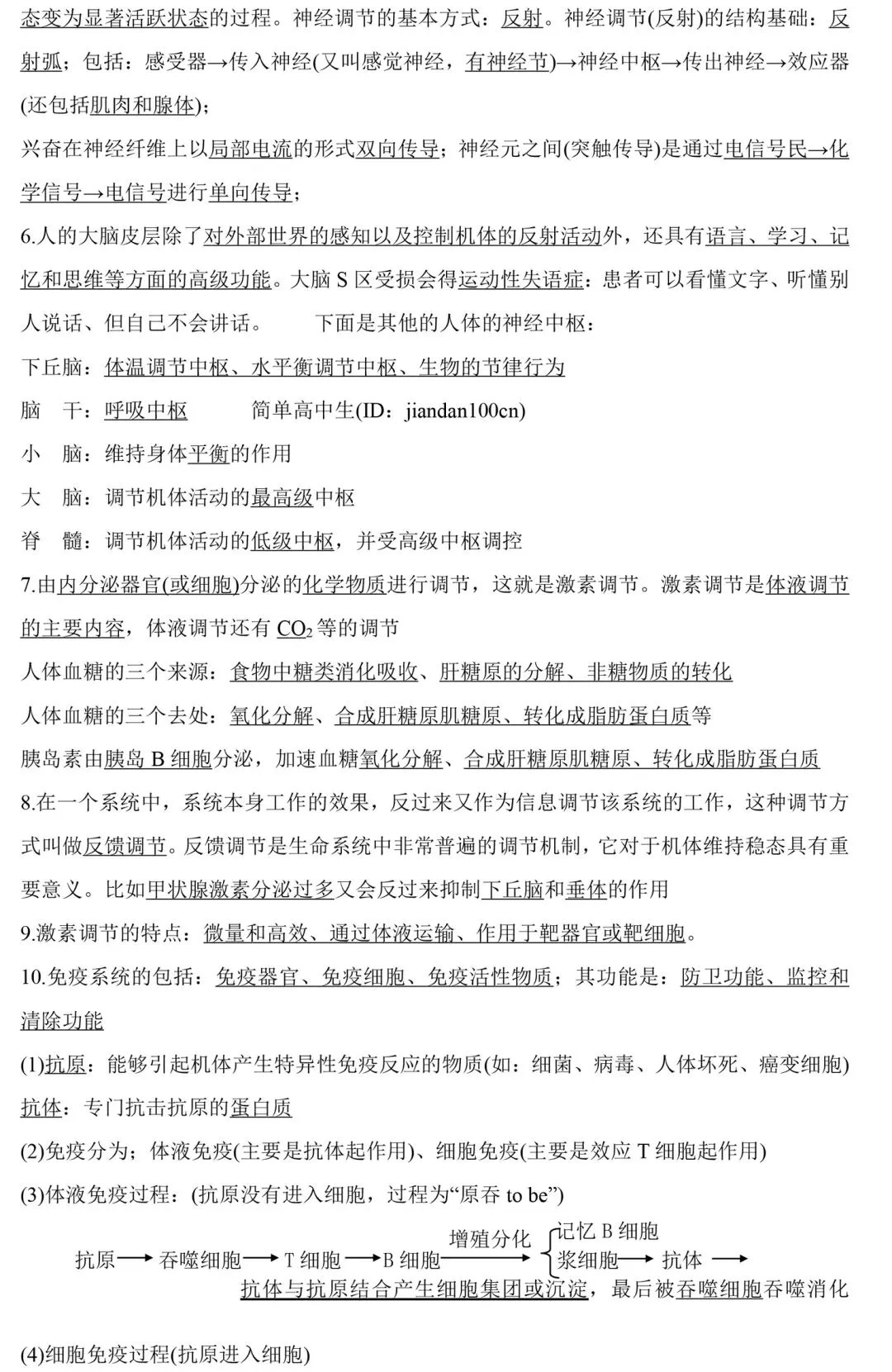 态变为显著活跃状态的过程。神经调节的基本方式：反射。神经调节(反射)的结构基础：反射弧；包括：感受器→传入神经(又叫感觉神经，有神经节)→神经中枢→传出神经→效应器(还包括肌肉和腺体)；

兴奋在神经纤维上以局部电流的形式双向传导；神经元之间(突触传导)是通过电信号民→化学信号→电信号进行单向传导；

6.人的大脑皮层除了对外部世界的感知以及控制机体的反射活动外，还具有语言、学习、记忆和思维等方面的高级功能。大脑 S 区受损会得运动性失语症：患者可以看懂文字、听懂别人说话、但自己不会讲话。　　下面是其他的人体的神经中枢：

下丘脑：体温调节中枢、水平衡调节中枢、生物的节律行为

脑　干：呼吸中枢　　　简单高中生(ID：jiandan100cn)

小　脑：维持身体平衡的作用

大　脑：调节机体活动的最高级中枢

脊　髓：调节机体活动的低级中枢，并受高级中枢调控

7.由内分泌器官(或细胞)分泌的化学物质进行调节，这就是激素调节。激素调节是体液调节的主要内容，体液调节还有 $CO_2$ 等的调节

人体血糖的三个来源：食物中糖类消化吸收、肝糖原的分解、非糖物质的转化

人体血糖的三个去处：氧化分解、合成肝糖原肌糖原、转化成脂肪蛋白质等

胰岛素由胰岛 B 细胞分泌，加速血糖氧化分解、合成肝糖原肌糖原、转化成脂肪蛋白质

8.在一个系统中，系统本身工作的效果，反过来又作为信息调节该系统的工作，这种调节方式叫做反馈调节。反馈调节是生命系统中非常普遍的调节机制，它对于机体维持稳态具有重要意义。比如甲状腺激素分泌过多又会反过来抑制下丘脑和垂体的作用

9.激素调节的特点：微量和高效、通过体液运输、作用于靶器官或靶细胞。

10.免疫系统的包括：免疫器官、免疫细胞、免疫活性物质；其功能是：防卫功能、监控和清除功能

(1)抗原：能够引起机体产生特异性免疫反应的物质(如：细菌、病毒、人体坏死、癌变细胞)

抗体：专门抗击抗原的蛋白质

(2)免疫分为；体液免疫(主要是抗体起作用)、细胞免疫(主要是效应 T 细胞起作用)

(3)体液免疫过程：(抗原没有进入细胞，过程为“原吞 to be”)

抗原→吞噬细胞→T 细胞→B 细胞 增殖分化→ 记忆 B 细胞 浆细胞→抗体→ 抗体与抗原结合产生细胞集团或沉淀，最后被吞噬细胞吞噬消化

(4)细胞免疫过程(抗原进入细胞)